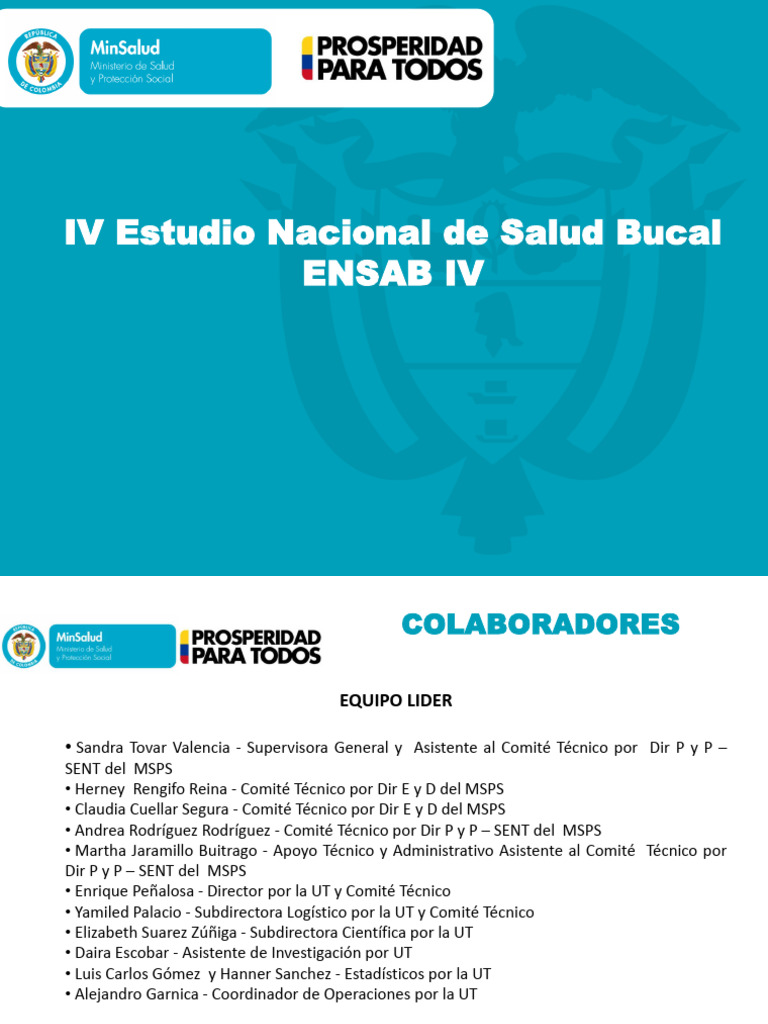 REPÚBLICA DE COLOMBIA

MinSalud
Ministerio de Salud y Protección Social

PROSPERIDAD PARA TODOS

IV Estudio Nacional de Salud Bucal
ENSAB IV

REPÚBLICA DE COLOMBIA

MinSalud
Ministerio de Salud y Protección Social

PROSPERIDAD PARA TODOS

COLABORADORES

EQUIPO LIDER

• Sandra Tovar Valencia - Supervisora General y Asistente al Comité Técnico por Dir P y P – SENT del MSPS
• Herney Rengifo Reina - Comité Técnico por Dir E y D del MSPS
• Claudia Cuellar Segura - Comité Técnico por Dir E y D del MSPS
• Andrea Rodríguez Rodríguez - Comité Técnico por Dir P y P – SENT del MSPS
• Martha Jaramillo Buitrago - Apoyo Técnico y Administrativo Asistente al Comité Técnico por Dir P y P – SENT del MSPS
• Enrique Peñalosa - Director por la UT y Comité Técnico
• Yamiled Palacio - Subdirectora Logístico por la UT y Comité Técnico
• Elizabeth Suarez Zúñiga - Subdirectora Científica por la UT
• Daira Escobar - Asistente de Investigación por UT
• Luis Carlos Gómez y Hanner Sanchez - Estadísticos por la UT
• Alejandro Garnica - Coordinador de Operaciones por la UT